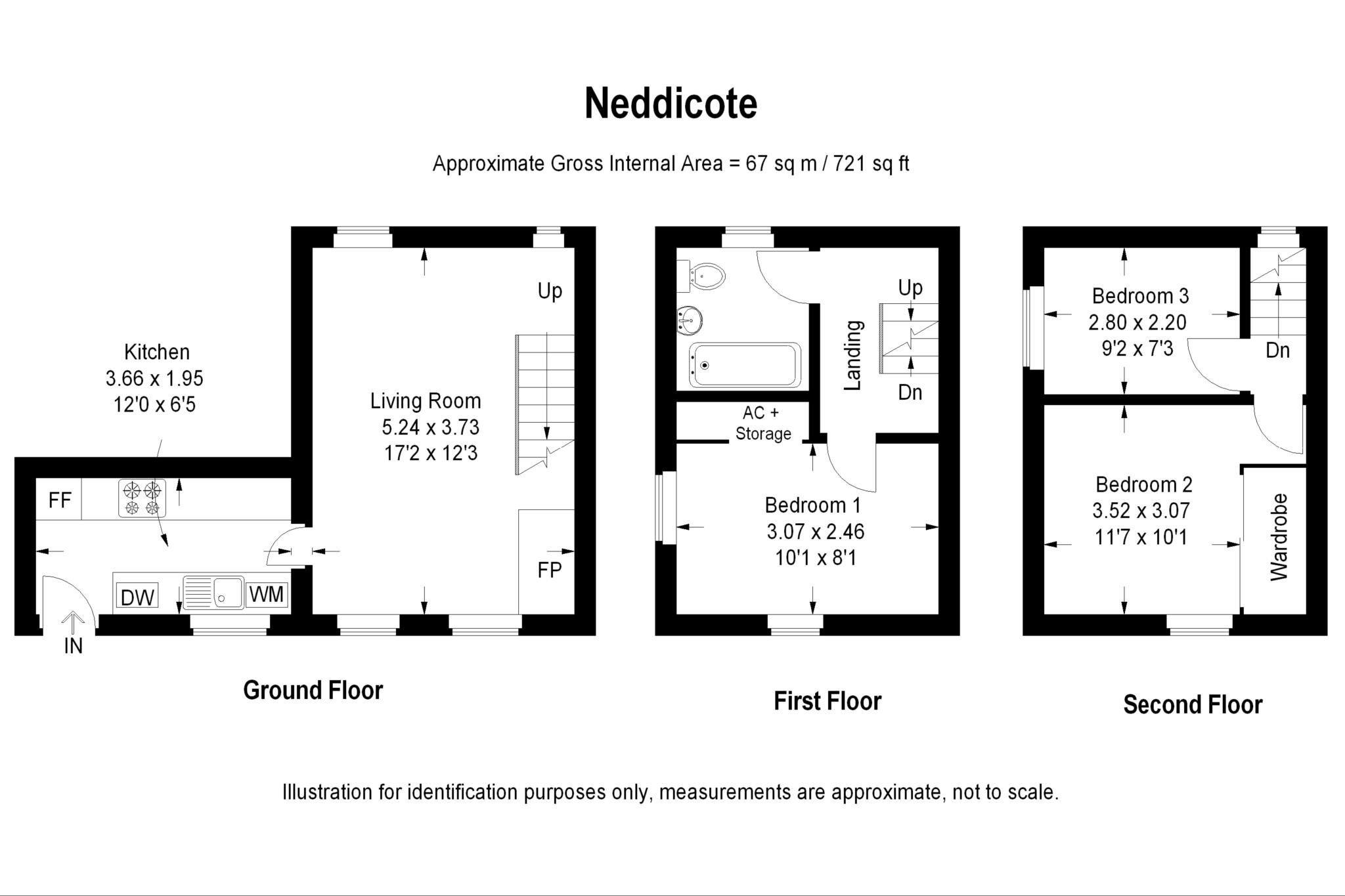 Neddicote

Approximate Gross Internal Area = 67 sq m / 721 sq ft

Kitchen
3.66 x 1.95
12'0 x 6'5

FF

DW

WM

IN

Living Room
5.24 x 3.73
17'2 x 12'3

Up

FP

Ground Floor

Up

Landing

Dn

AC +
Storage

Bedroom 1
3.07 x 2.46
10'1 x 8'1

First Floor

Bedroom 3
2.80 x 2.20
9'2 x 7'3

Dn

Bedroom 2
3.52 x 3.07
11'7 x 10'1

Wardrobe

Second Floor

Illustration for identification purposes only, measurements are approximate, not to scale.